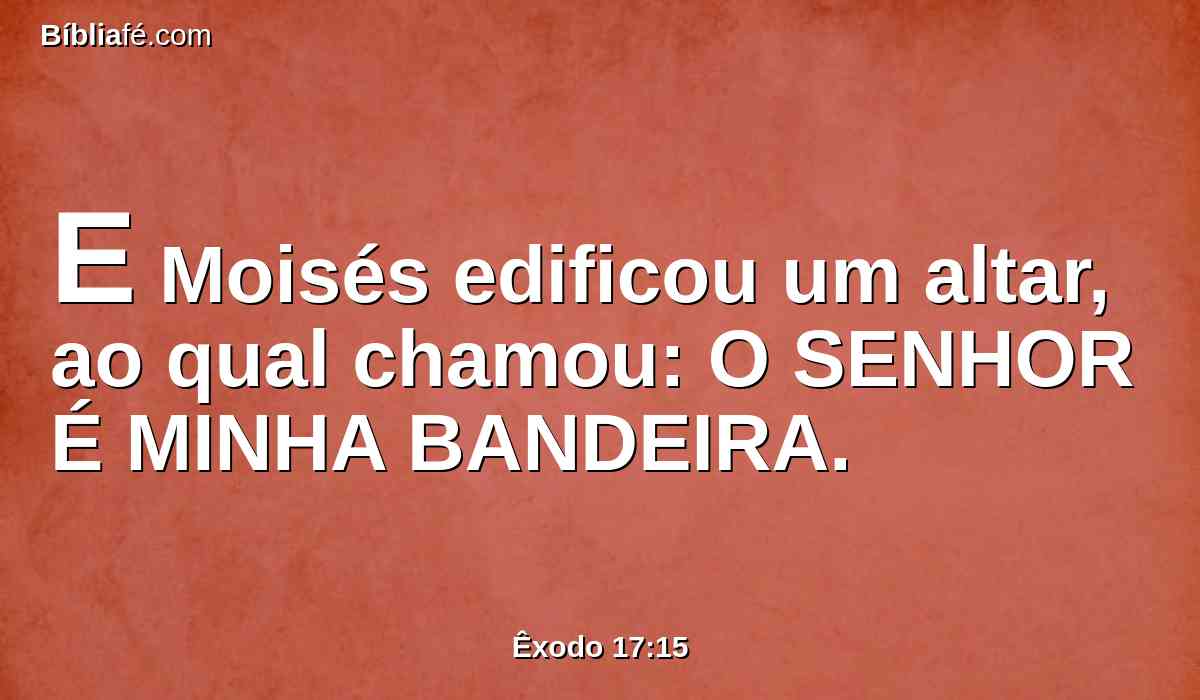 Bíbliafé.com

E Moisés edificou um altar, ao qual chamou: O SENHOR É MINHA BANDEIRA.

Êxodo 17:15